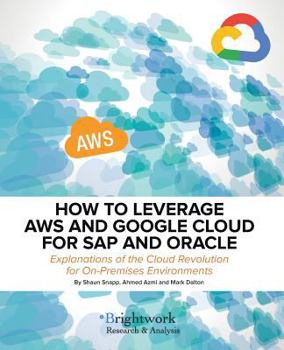 AWS

HOW TO LEVERAGE AWS AND GOOGLE CLOUD FOR SAP AND ORACLE

Explanations of the Cloud Revolution for On-Premises Environments

By Shaun Snapp, Ahmed Azmi and Mark Dalton

Brightwork
Research & Analysis